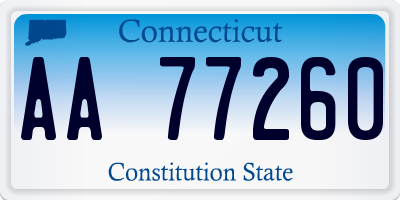 Connecticut

AA 77260

Constitution State